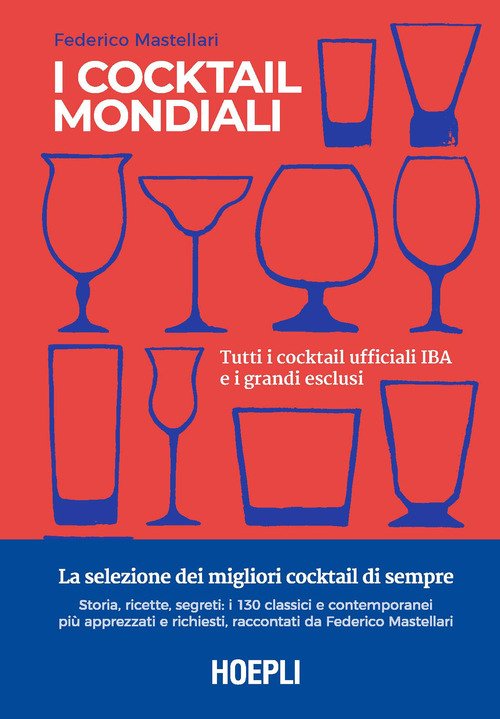 Federico Mastellari

I COCKTAIL MONDIALI

Tutti i cocktail ufficiali IBA e i grandi esclusi

La selezione dei migliori cocktail di sempre

Storia, ricette, segreti: i 130 classici e contemporanei più apprezzati e richiesti, raccontati da Federico Mastellari

HOEPLI